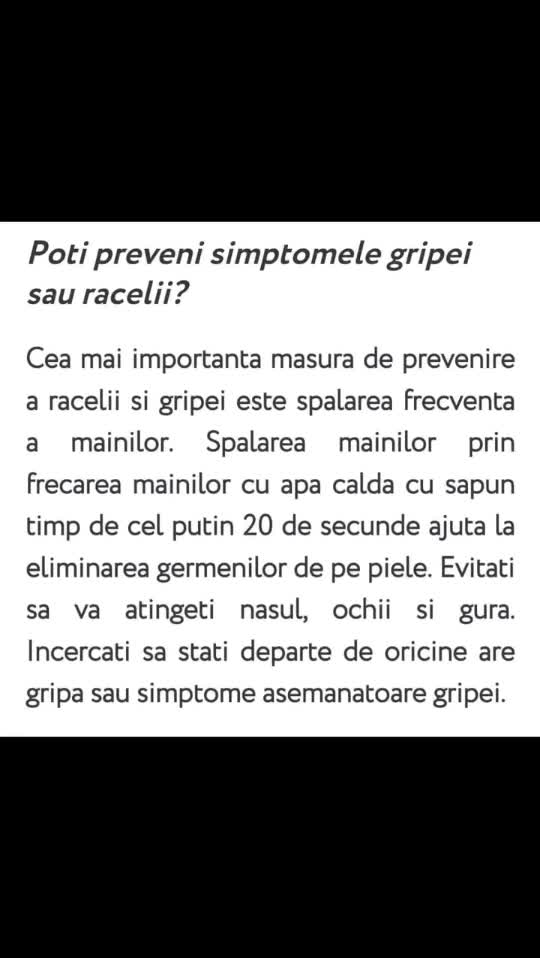 Poti preveni simptomele gripei sau racelii?

Cea mai importanta masura de prevenire a racelii si gripei este spalarea frecventa a mainilor. Spalarea mainilor prin frecarea mainilor cu apa calda cu sapun timp de cel putin 20 de secunde ajuta la eliminarea germenilor de pe piele. Evitati sa va atingeti nasul, ochii si gura. Incercati sa stati departe de oricine are gripa sau simptome asemanatoare gripei.